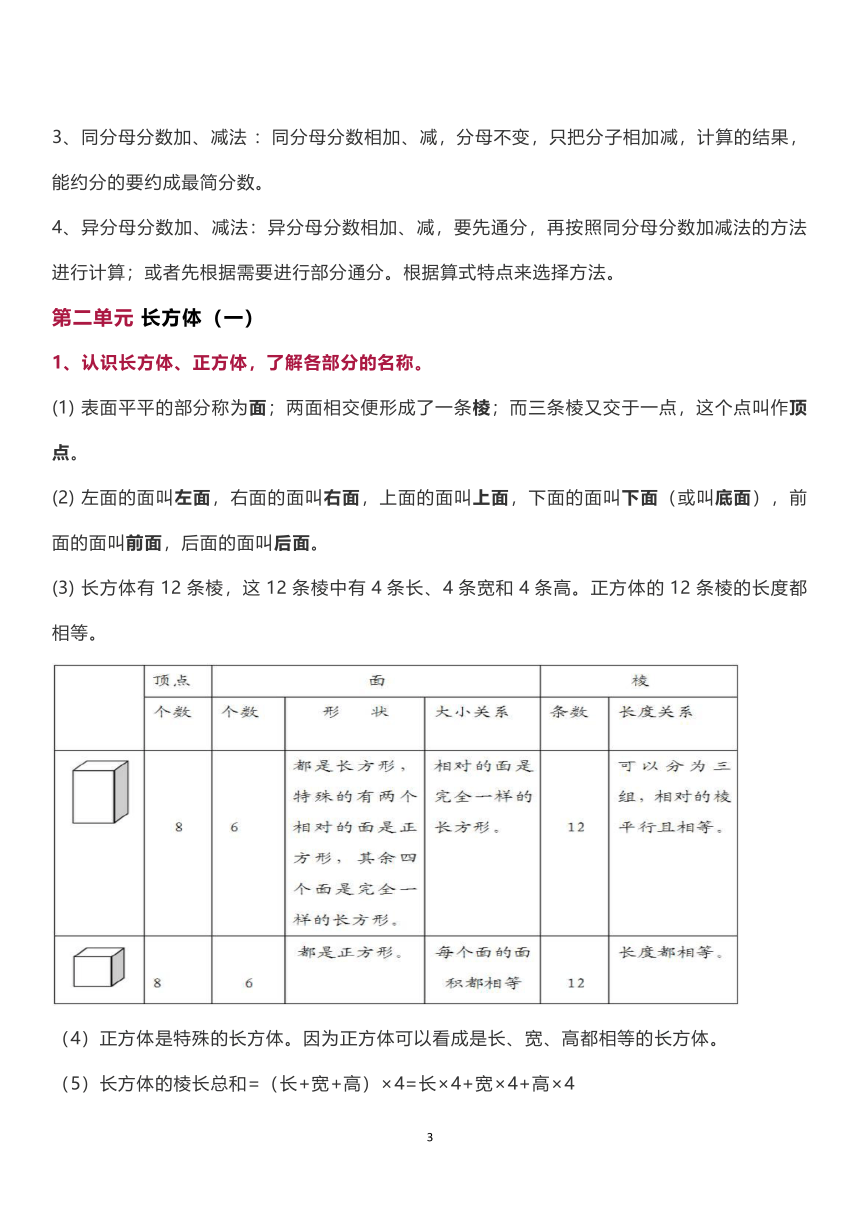 3、同分母分数加、减法：同分母分数相加、减，分母不变，只把分子相加减，计算的结果，能约分的要约成最简分数。

4、异分母分数加、减法：异分母分数相加、减，要先通分，再按照同分母分数加减法的方法进行计算；或者先根据需要进行部分通分。根据算式特点来选择方法。

第二单元 长方体（一）

1、认识长方体、正方体，了解各部分的名称。

(1) 表面平平的部分称为面；两面相交便形成了一条棱；而三条棱又交于一点，这个点叫作顶点。

(2) 左面的面叫左面，右面的面叫右面，上面的面叫上面，下面的面叫下面（或叫底面），前面的面叫前面，后面的面叫后面。

(3) 长方体有 12 条棱，这 12 条棱中有 4 条长、4 条宽和 4 条高。正方体的 12 条棱的长度都相等。

| | 顶点 | 面 | | | 棱 | |
|---|---|---|---|---|---|---|
| | 个数 | 个数 | 形　状 | 大小关系 | 条数 | 长度关系 |
| | 8 | 6 | 都是长方形，特殊的有两个相对的面是正方形，其余四个面是完全一样的长方形。 | 相对的面是完全一样的长方形。 | 12 | 可以分为三组，相对的棱平行且相等。 |
| | 8 | 6 | 都是正方形。 | 每个面的面积都相等 | 12 | 长度都相等。 |

（4）正方体是特殊的长方体。因为正方体可以看成是长、宽、高都相等的长方体。

（5）长方体的棱长总和=（长+宽+高）×4=长×4+宽×4+高×4

3